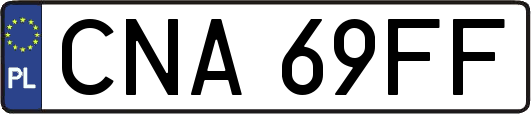 PL
CNA 69FF